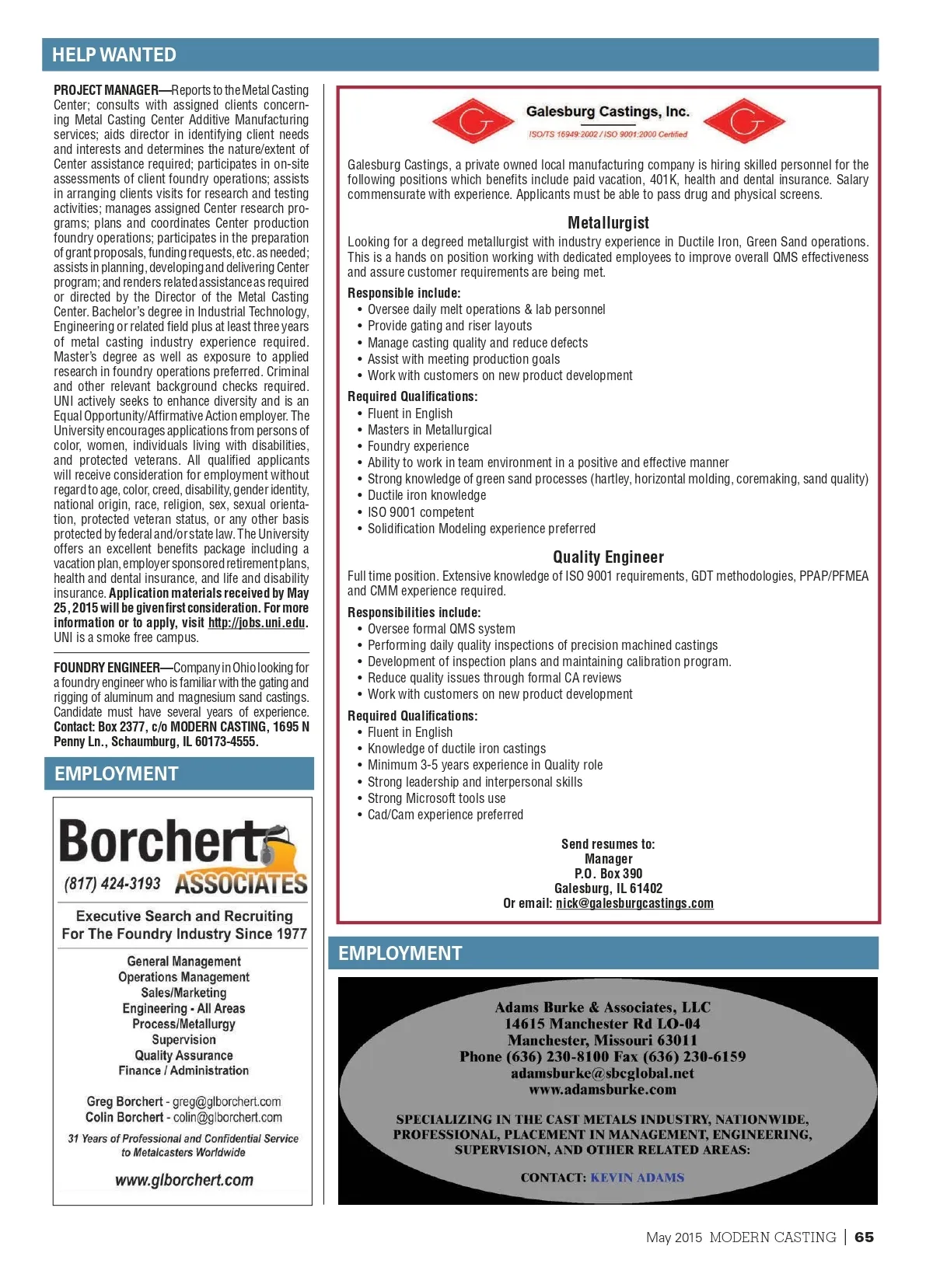 HELP WANTED

PROJECT MANAGER—Reports to the Metal Casting Center; consults with assigned clients concerning Metal Casting Center Additive Manufacturing services; aids director in identifying client needs and interests and determines the nature/extent of Center assistance required; participates in on-site assessments of client foundry operations; assists in arranging clients visits for research and testing activities; manages assigned Center research programs; plans and coordinates Center production foundry operations; participates in the preparation of grant proposals, funding requests, etc. as needed; assists in planning, developing and delivering Center program; and renders related assistance as required or directed by the Director of the Metal Casting Center. Bachelor's degree in Industrial Technology, Engineering or related field plus at least three years of metal casting industry experience required. Master's degree as well as exposure to applied research in foundry operations preferred. Criminal and other relevant background checks required. UNI actively seeks to enhance diversity and is an Equal Opportunity/Affirmative Action employer. The University encourages applications from persons of color, women, individuals living with disabilities, and protected veterans. All qualified applicants will receive consideration for employment without regard to age, color, creed, disability, gender identity, national origin, race, religion, sex, sexual orientation, protected veteran status, or any other basis protected by federal and/or state law. The University offers an excellent benefits package including a vacation plan, employer sponsored retirement plans, health and dental insurance, and life and disability insurance. Application materials received by May 25, 2015 will be given first consideration. For more information or to apply, visit http://jobs.uni.edu. UNI is a smoke free campus.

FOUNDRY ENGINEER—Company in Ohio looking for a foundry engineer who is familiar with the gating and rigging of aluminum and magnesium sand castings. Candidate must have several years of experience. Contact: Box 2377, c/o MODERN CASTING, 1695 N Penny Ln., Schaumburg, IL 60173-4555.

EMPLOYMENT

Borchert ASSOCIATES
(817) 424-3193

Executive Search and Recruiting For The Foundry Industry Since 1977

General Management
Operations Management
Sales/Marketing
Engineering - All Areas
Process/Metallurgy
Supervision
Quality Assurance
Finance / Administration

Greg Borchert - greg@glborchert.com
Colin Borchert - colin@glborchert.com

31 Years of Professional and Confidential Service to Metalcasters Worldwide

www.glborchert.com

Galesburg Castings, Inc.
ISO/TS 16949:2002 / ISO 9001:2000 Certified

Galesburg Castings, a private owned local manufacturing company is hiring skilled personnel for the following positions which benefits include paid vacation, 401K, health and dental insurance. Salary commensurate with experience. Applicants must be able to pass drug and physical screens.

Metallurgist

Looking for a degreed metallurgist with industry experience in Ductile Iron, Green Sand operations. This is a hands on position working with dedicated employees to improve overall QMS effectiveness and assure customer requirements are being met.

Responsible include:
• Oversee daily melt operations & lab personnel
• Provide gating and riser layouts
• Manage casting quality and reduce defects
• Assist with meeting production goals
• Work with customers on new product development

Required Qualifications:
• Fluent in English
• Masters in Metallurgical
• Foundry experience
• Ability to work in team environment in a positive and effective manner
• Strong knowledge of green sand processes (hartley, horizontal molding, coremaking, sand quality)
• Ductile iron knowledge
• ISO 9001 competent
• Solidification Modeling experience preferred

Quality Engineer

Full time position. Extensive knowledge of ISO 9001 requirements, GDT methodologies, PPAP/PFMEA and CMM experience required.

Responsibilities include:
• Oversee formal QMS system
• Performing daily quality inspections of precision machined castings
• Development of inspection plans and maintaining calibration program.
• Reduce quality issues through formal CA reviews
• Work with customers on new product development

Required Qualifications:
• Fluent in English
• Knowledge of ductile iron castings
• Minimum 3-5 years experience in Quality role
• Strong leadership and interpersonal skills
• Strong Microsoft tools use
• Cad/Cam experience preferred

Send resumes to:
Manager
P.O. Box 390
Galesburg, IL 61402
Or email: nick@galesburgcastings.com

EMPLOYMENT

Adams Burke & Associates, LLC
14615 Manchester Rd LO-04
Manchester, Missouri 63011
Phone (636) 230-8100 Fax (636) 230-6159
adamsburke@sbcglobal.net
www.adamsburke.com

SPECIALIZING IN THE CAST METALS INDUSTRY, NATIONWIDE, PROFESSIONAL, PLACEMENT IN MANAGEMENT, ENGINEERING, SUPERVISION, AND OTHER RELATED AREAS:

CONTACT: KEVIN ADAMS

May 2015 MODERN CASTING | 65